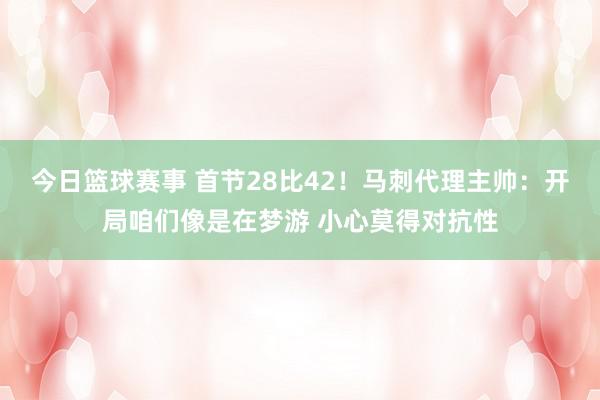 今日篮球赛事 首节28比42！马刺代理主帅：开局咱们像是在梦游 小心莫得对抗性